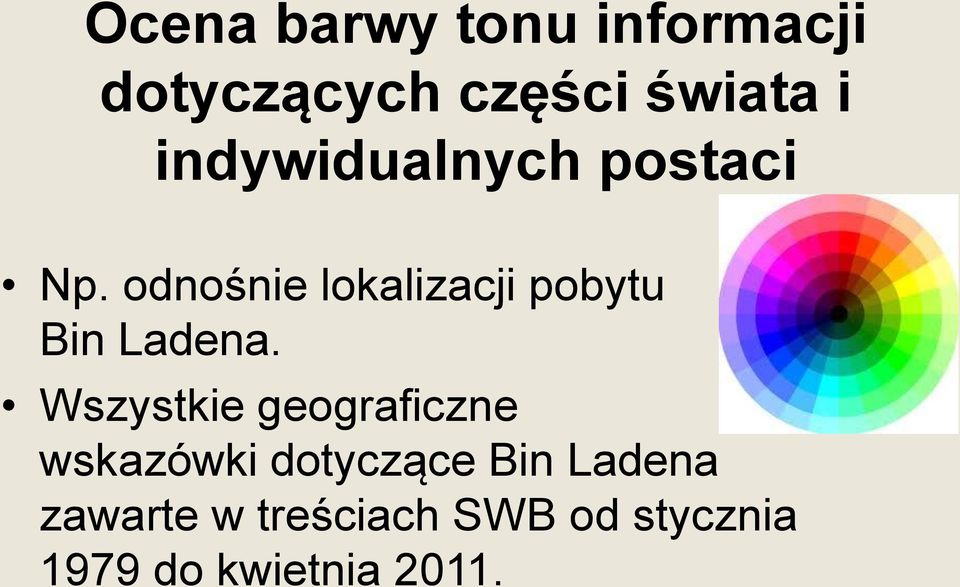 Ocena barwy tonu informacji dotyczących części świata i indywidualnych postaci

• Np. odnośnie lokalizacji pobytu Bin Ladena.

• Wszystkie geograficzne wskazówki dotyczące Bin Ladena zawarte w treściach SWB od stycznia 1979 do kwietnia 2011.